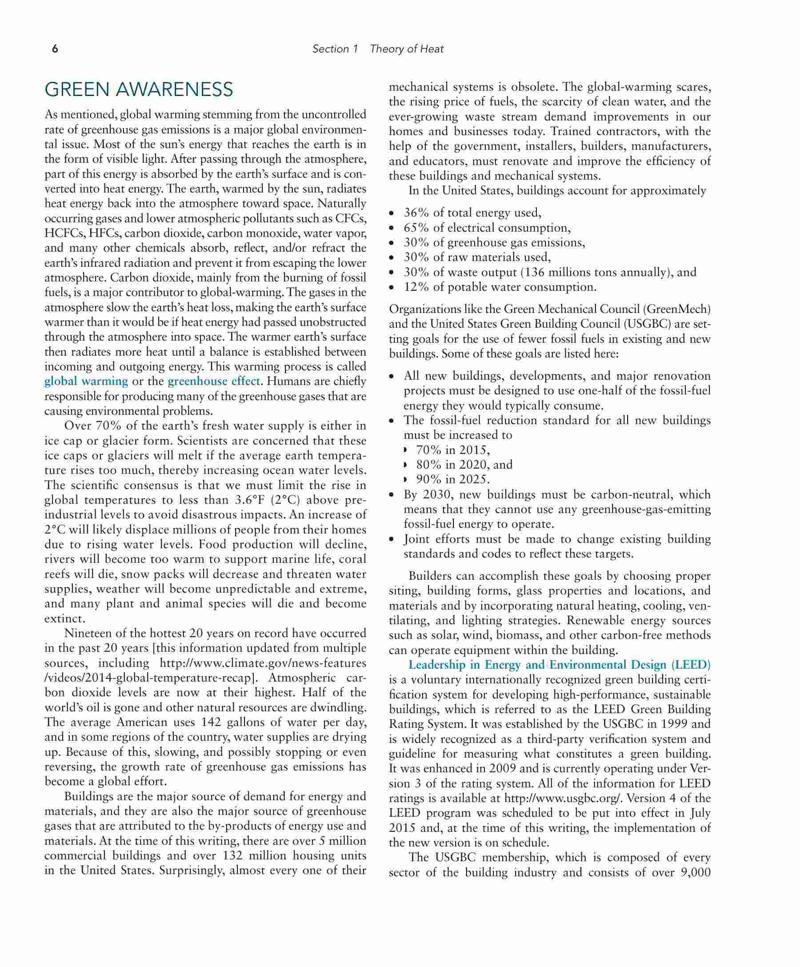 6 Section 1 Theory of Heat

GREEN AWARENESS

As mentioned, global warming stemming from the uncontrolled rate of greenhouse gas emissions is a major global environmental issue. Most of the sun's energy that reaches the earth is in the form of visible light. After passing through the atmosphere, part of this energy is absorbed by the earth's surface and is converted into heat energy. The earth, warmed by the sun, radiates heat energy back into the atmosphere toward space. Naturally occurring gases and lower atmospheric pollutants such as CFCs, HCFCs, HFCs, carbon dioxide, carbon monoxide, water vapor, and many other chemicals absorb, reflect, and/or refract the earth's infrared radiation and prevent it from escaping the lower atmosphere. Carbon dioxide, mainly from the burning of fossil fuels, is a major contributor to global-warming. The gases in the atmosphere slow the earth's heat loss, making the earth's surface warmer than it would be if heat energy had passed unobstructed through the atmosphere into space. The warmer earth's surface then radiates more heat until a balance is established between incoming and outgoing energy. This warming process is called global warming or the greenhouse effect. Humans are chiefly responsible for producing many of the greenhouse gases that are causing environmental problems.

Over 70% of the earth's fresh water supply is either in ice cap or glacier form. Scientists are concerned that these ice caps or glaciers will melt if the average earth temperature rises too much, thereby increasing ocean water levels. The scientific consensus is that we must limit the rise in global temperatures to less than 3.6°F (2°C) above pre-industrial levels to avoid disastrous impacts. An increase of 2°C will likely displace millions of people from their homes due to rising water levels. Food production will decline, rivers will become too warm to support marine life, coral reefs will die, snow packs will decrease and threaten water supplies, weather will become unpredictable and extreme, and many plant and animal species will die and become extinct.

Nineteen of the hottest 20 years on record have occurred in the past 20 years [this information updated from multiple sources, including http://www.climate.gov/news-features/videos/2014-global-temperature-recap]. Atmospheric carbon dioxide levels are now at their highest. Half of the world's oil is gone and other natural resources are dwindling. The average American uses 142 gallons of water per day, and in some regions of the country, water supplies are drying up. Because of this, slowing, and possibly stopping or even reversing, the growth rate of greenhouse gas emissions has become a global effort.

Buildings are the major source of demand for energy and materials, and they are also the major source of greenhouse gases that are attributed to the by-products of energy use and materials. At the time of this writing, there are over 5 million commercial buildings and over 132 million housing units in the United States. Surprisingly, almost every one of their mechanical systems is obsolete. The global-warming scares, the rising price of fuels, the scarcity of clean water, and the ever-growing waste stream demand improvements in our homes and businesses today. Trained contractors, with the help of the government, installers, builders, manufacturers, and educators, must renovate and improve the efficiency of these buildings and mechanical systems.

In the United States, buildings account for approximately

• 36% of total energy used,
• 65% of electrical consumption,
• 30% of greenhouse gas emissions,
• 30% of raw materials used,
• 30% of waste output (136 millions tons annually), and
• 12% of potable water consumption.

Organizations like the Green Mechanical Council (GreenMech) and the United States Green Building Council (USGBC) are setting goals for the use of fewer fossil fuels in existing and new buildings. Some of these goals are listed here:

• All new buildings, developments, and major renovation projects must be designed to use one-half of the fossil-fuel energy they would typically consume.
• The fossil-fuel reduction standard for all new buildings must be increased to
 ‣ 70% in 2015,
 ‣ 80% in 2020, and
 ‣ 90% in 2025.
• By 2030, new buildings must be carbon-neutral, which means that they cannot use any greenhouse-gas-emitting fossil-fuel energy to operate.
• Joint efforts must be made to change existing building standards and codes to reflect these targets.

Builders can accomplish these goals by choosing proper siting, building forms, glass properties and locations, and materials and by incorporating natural heating, cooling, ventilating, and lighting strategies. Renewable energy sources such as solar, wind, biomass, and other carbon-free methods can operate equipment within the building.

Leadership in Energy and Environmental Design (LEED) is a voluntary internationally recognized green building certification system for developing high-performance, sustainable buildings, which is referred to as the LEED Green Building Rating System. It was established by the USGBC in 1999 and is widely recognized as a third-party verification system and guideline for measuring what constitutes a green building. It was enhanced in 2009 and is currently operating under Version 3 of the rating system. All of the information for LEED ratings is available at http://www.usgbc.org/. Version 4 of the LEED program was scheduled to be put into effect in July 2015 and, at the time of this writing, the implementation of the new version is on schedule.

The USGBC membership, which is composed of every sector of the building industry and consists of over 9,000